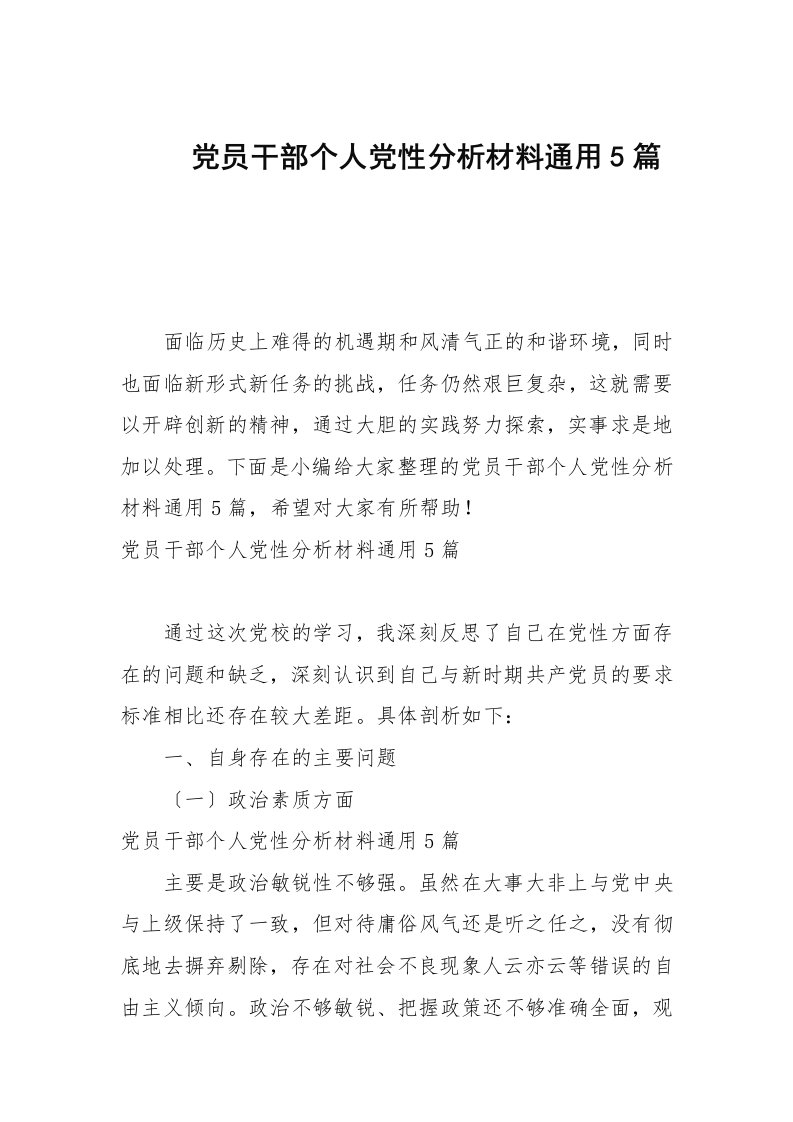 党员干部个人党性分析材料通用5篇

面临历史上难得的机遇期和风清气正的和谐环境，同时也面临新形式新任务的挑战，任务仍然艰巨复杂，这就需要以开辟创新的精神，通过大胆的实践努力探索，实事求是地加以处理。下面是小编给大家整理的党员干部个人党性分析材料通用5篇，希望对大家有所帮助！

党员干部个人党性分析材料通用5篇

通过这次党校的学习，我深刻反思了自己在党性方面存在的问题和缺乏，深刻认识到自己与新时期共产党员的要求标准相比还存在较大差距。具体剖析如下：

一、自身存在的主要问题

〔一〕政治素质方面

党员干部个人党性分析材料通用5篇

主要是政治敏锐性不够强。虽然在大事大非上与党中央与上级保持了一致，但对待庸俗风气还是听之任之，没有彻底地去摒弃剔除，存在对社会不良现象人云亦云等错误的自由主义倾向。政治不够敏锐、把握政策还不够准确全面，观